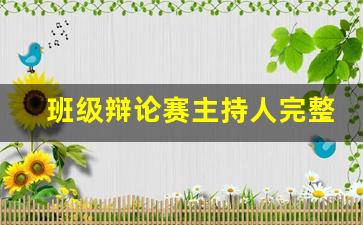 班级辩论赛主持人完整